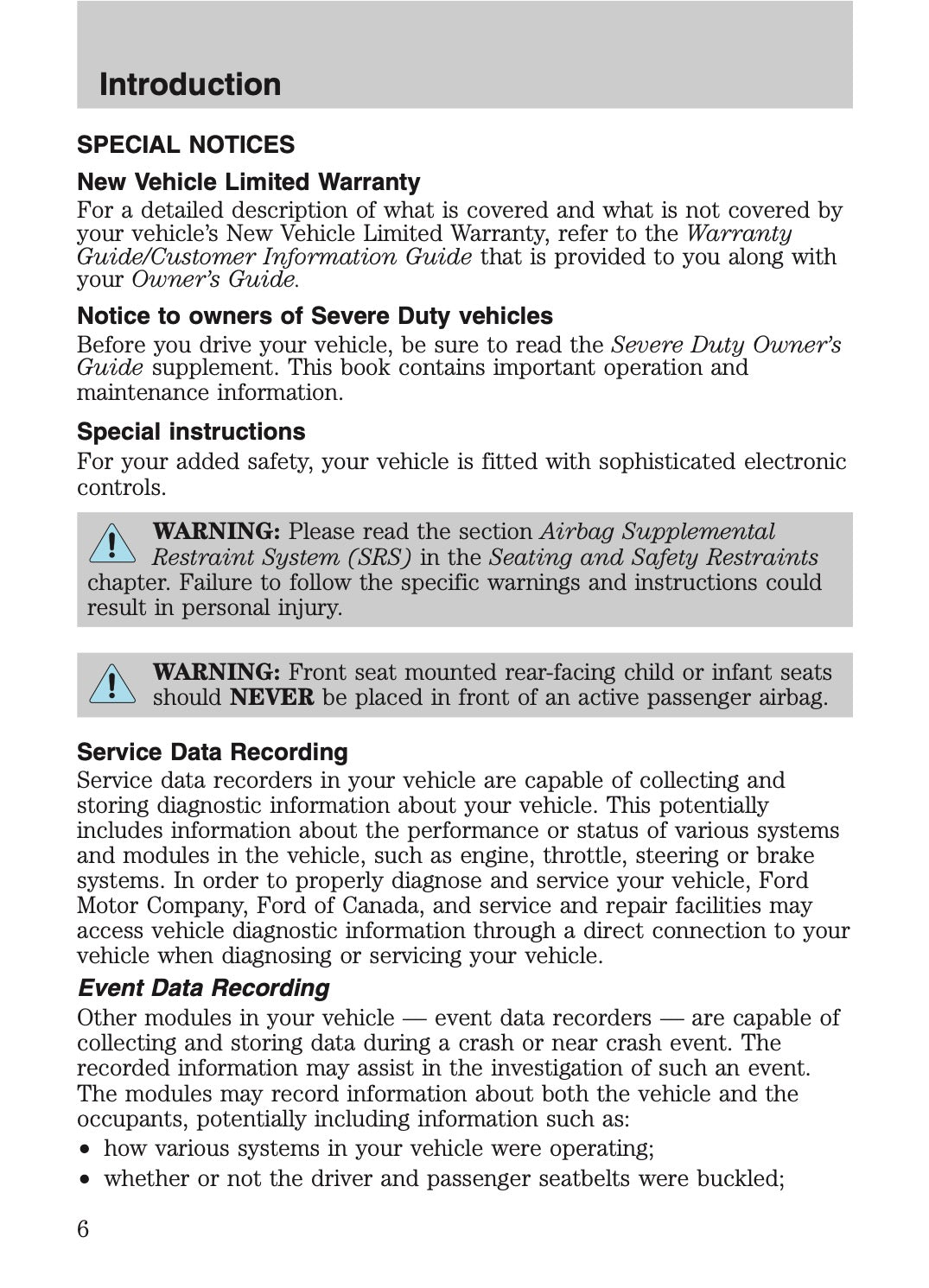 Introduction

SPECIAL NOTICES

New Vehicle Limited Warranty

For a detailed description of what is covered and what is not covered by your vehicle's New Vehicle Limited Warranty, refer to the Warranty Guide/Customer Information Guide that is provided to you along with your Owner's Guide.

Notice to owners of Severe Duty vehicles

Before you drive your vehicle, be sure to read the Severe Duty Owner's Guide supplement. This book contains important operation and maintenance information.

Special instructions

For your added safety, your vehicle is fitted with sophisticated electronic controls.

WARNING: Please read the section Airbag Supplemental Restraint System (SRS) in the Seating and Safety Restraints chapter. Failure to follow the specific warnings and instructions could result in personal injury.

WARNING: Front seat mounted rear-facing child or infant seats should NEVER be placed in front of an active passenger airbag.

Service Data Recording

Service data recorders in your vehicle are capable of collecting and storing diagnostic information about your vehicle. This potentially includes information about the performance or status of various systems and modules in the vehicle, such as engine, throttle, steering or brake systems. In order to properly diagnose and service your vehicle, Ford Motor Company, Ford of Canada, and service and repair facilities may access vehicle diagnostic information through a direct connection to your vehicle when diagnosing or servicing your vehicle.

Event Data Recording

Other modules in your vehicle — event data recorders — are capable of collecting and storing data during a crash or near crash event. The recorded information may assist in the investigation of such an event. The modules may record information about both the vehicle and the occupants, potentially including information such as:
• how various systems in your vehicle were operating;
• whether or not the driver and passenger seatbelts were buckled;

6